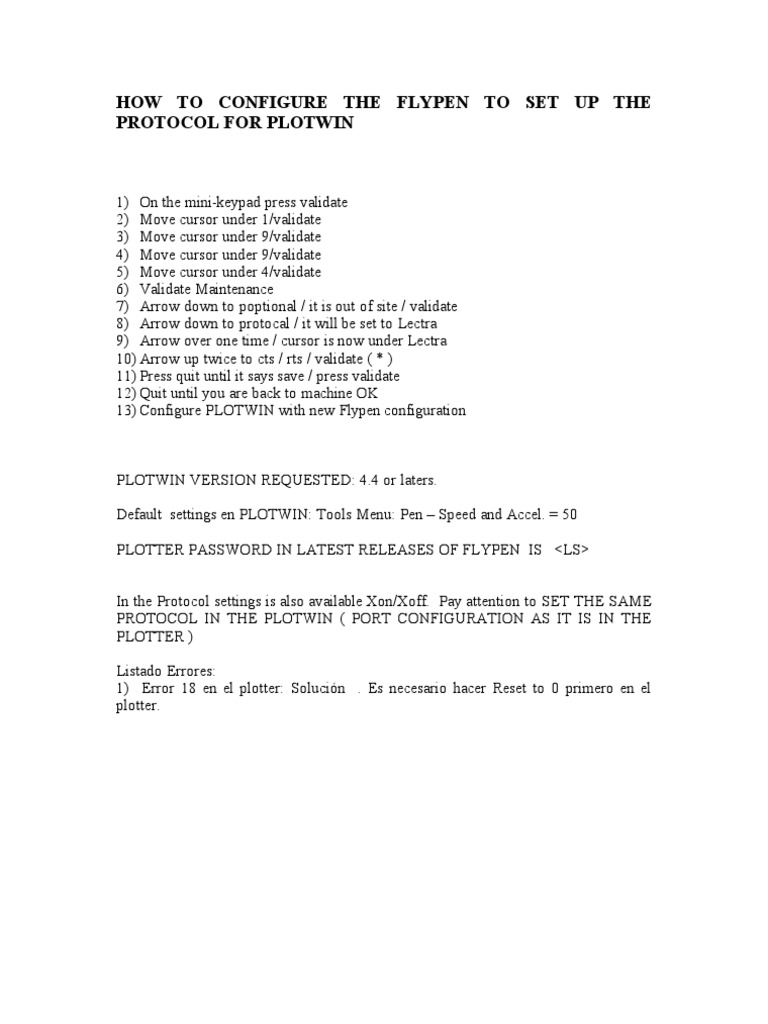 HOW TO CONFIGURE THE FLYPEN TO SET UP THE PROTOCOL FOR PLOTWIN

1) On the mini-keypad press validate
2) Move cursor under 1/validate
3) Move cursor under 9/validate
4) Move cursor under 9/validate
5) Move cursor under 4/validate
6) Validate Maintenance
7) Arrow down to poptional / it is out of site / validate
8) Arrow down to protocal / it will be set to Lectra
9) Arrow over one time / cursor is now under Lectra
10) Arrow up twice to cts / rts / validate ( * )
11) Press quit until it says save / press validate
12) Quit until you are back to machine OK
13) Configure PLOTWIN with new Flypen configuration

PLOTWIN VERSION REQUESTED: 4.4 or laters.

Default settings en PLOTWIN: Tools Menu: Pen – Speed and Accel. = 50

PLOTTER PASSWORD IN LATEST RELEASES OF FLYPEN IS <LS>

In the Protocol settings is also available Xon/Xoff. Pay attention to SET THE SAME PROTOCOL IN THE PLOTWIN ( PORT CONFIGURATION AS IT IS IN THE PLOTTER )

Listado Errores:
1) Error 18 en el plotter: Solución . Es necesario hacer Reset to 0 primero en el plotter.